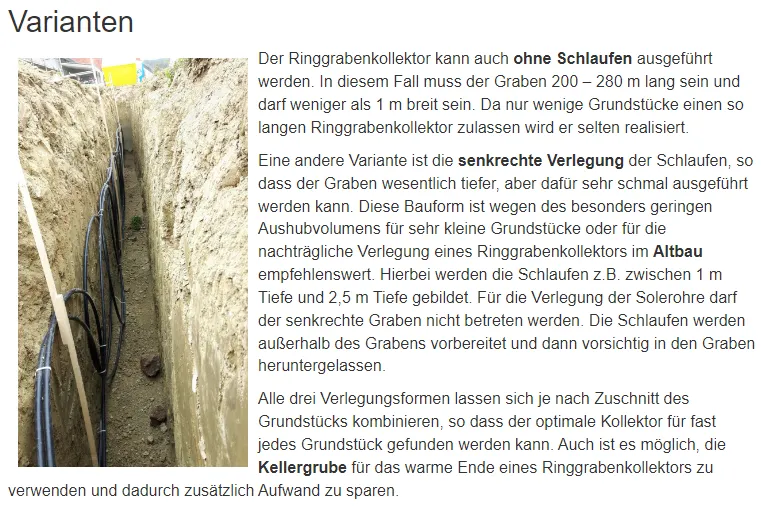 Varianten

Der Ringgrabenkollektor kann auch ohne Schlaufen ausgeführt werden. In diesem Fall muss der Graben 200 – 280 m lang sein und darf weniger als 1 m breit sein. Da nur wenige Grundstücke einen so langen Ringgrabenkollektor zulassen wird er selten realisiert.

Eine andere Variante ist die senkrechte Verlegung der Schlaufen, so dass der Graben wesentlich tiefer, aber dafür sehr schmal ausgeführt werden kann. Diese Bauform ist wegen des besonders geringen Aushubvolumens für sehr kleine Grundstücke oder für die nachträgliche Verlegung eines Ringgrabenkollektors im Altbau empfehlenswert. Hierbei werden die Schlaufen z.B. zwischen 1 m Tiefe und 2,5 m Tiefe gebildet. Für die Verlegung der Solerohre darf der senkrechte Graben nicht betreten werden. Die Schlaufen werden außerhalb des Grabens vorbereitet und dann vorsichtig in den Graben heruntergelassen.

Alle drei Verlegungsformen lassen sich je nach Zuschnitt des Grundstücks kombinieren, so dass der optimale Kollektor für fast jedes Grundstück gefunden werden kann. Auch ist es möglich, die Kellergrube für das warme Ende eines Ringgrabenkollektors zu verwenden und dadurch zusätzlich Aufwand zu sparen.